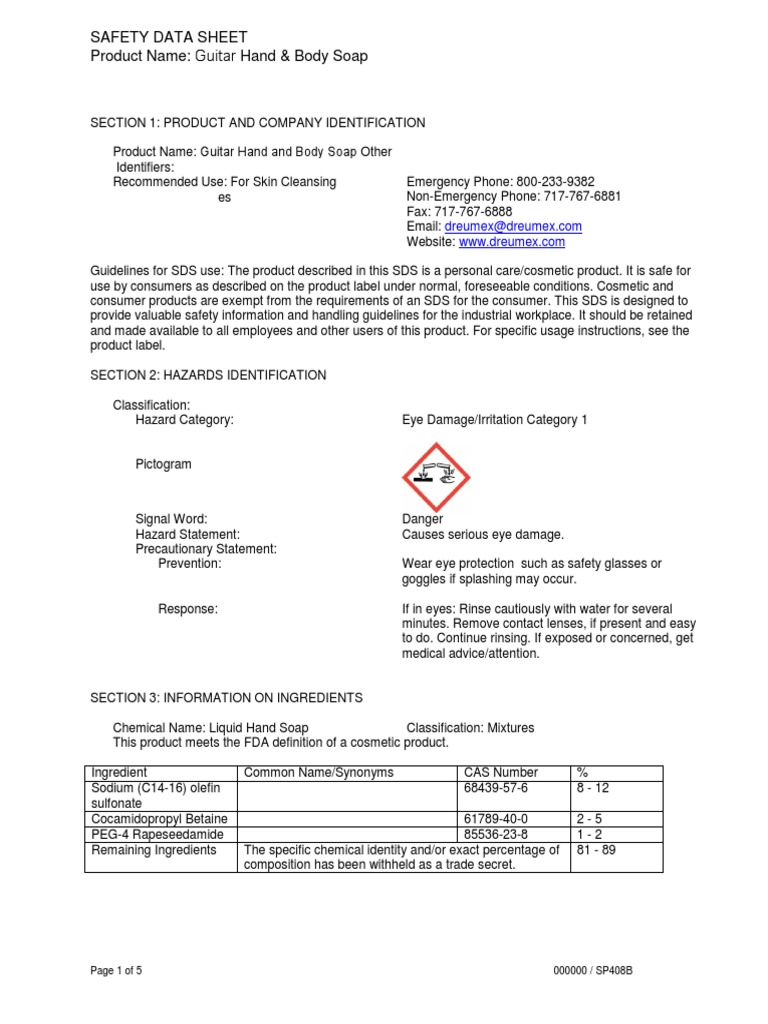 SAFETY DATA SHEET
Product Name: Guitar Hand & Body Soap

SECTION 1: PRODUCT AND COMPANY IDENTIFICATION

Product Name: Guitar Hand and Body Soap Other Identifiers:
Recommended Use: For Skin Cleansing
es

Emergency Phone: 800-233-9382
Non-Emergency Phone: 717-767-6881
Fax: 717-767-6888
Email: dreumex@dreumex.com
Website: www.dreumex.com

Guidelines for SDS use: The product described in this SDS is a personal care/cosmetic product. It is safe for use by consumers as described on the product label under normal, foreseeable conditions. Cosmetic and consumer products are exempt from the requirements of an SDS for the consumer. This SDS is designed to provide valuable safety information and handling guidelines for the industrial workplace. It should be retained and made available to all employees and other users of this product. For specific usage instructions, see the product label.

SECTION 2: HAZARDS IDENTIFICATION

Classification:
Hazard Category: Eye Damage/Irritation Category 1

Pictogram

Signal Word: Danger
Hazard Statement: Causes serious eye damage.
Precautionary Statement:
Prevention: Wear eye protection such as safety glasses or goggles if splashing may occur.

Response: If in eyes: Rinse cautiously with water for several minutes. Remove contact lenses, if present and easy to do. Continue rinsing. If exposed or concerned, get medical advice/attention.

SECTION 3: INFORMATION ON INGREDIENTS

Chemical Name: Liquid Hand Soap Classification: Mixtures
This product meets the FDA definition of a cosmetic product.

| Ingredient | Common Name/Synonyms | CAS Number | % |
|---|---|---|---|
| Sodium (C14-16) olefin sulfonate | | 68439-57-6 | 8 - 12 |
| Cocamidopropyl Betaine | | 61789-40-0 | 2 - 5 |
| PEG-4 Rapeseedamide | | 85536-23-8 | 1 - 2 |
| Remaining Ingredients | The specific chemical identity and/or exact percentage of composition has been withheld as a trade secret. | | 81 - 89 |

Page 1 of 5
000000 / SP408B